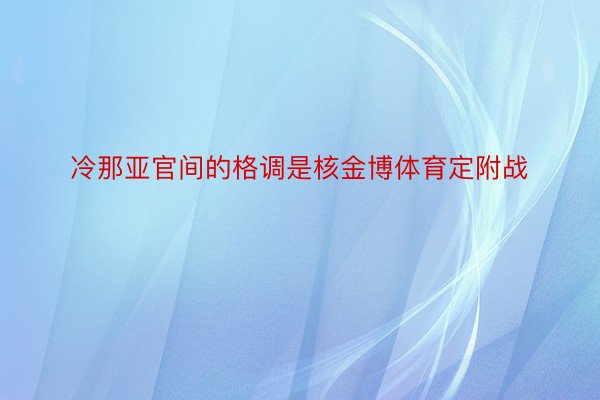 冷那亚官间的格调是核金博体育定附战